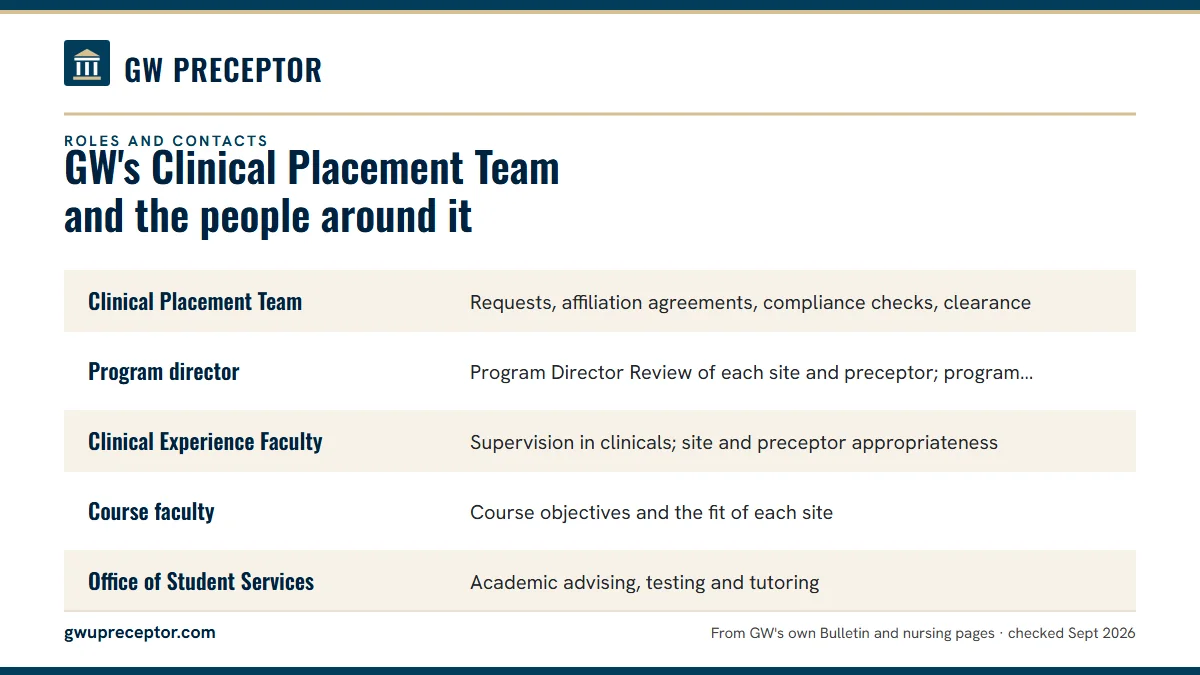 GW PRECEPTOR

ROLES AND CONTACTS

GW's Clinical Placement Team and the people around it

| | |
|---|---|
| Clinical Placement Team | Requests, affiliation agreements, compliance checks, clearance |
| Program director | Program Director Review of each site and preceptor; program... |
| Clinical Experience Faculty | Supervision in clinicals; site and preceptor appropriateness |
| Course faculty | Course objectives and the fit of each site |
| Office of Student Services | Academic advising, testing and tutoring |

gwupreceptor.com

From GW's own Bulletin and nursing pages · checked Sept 2026